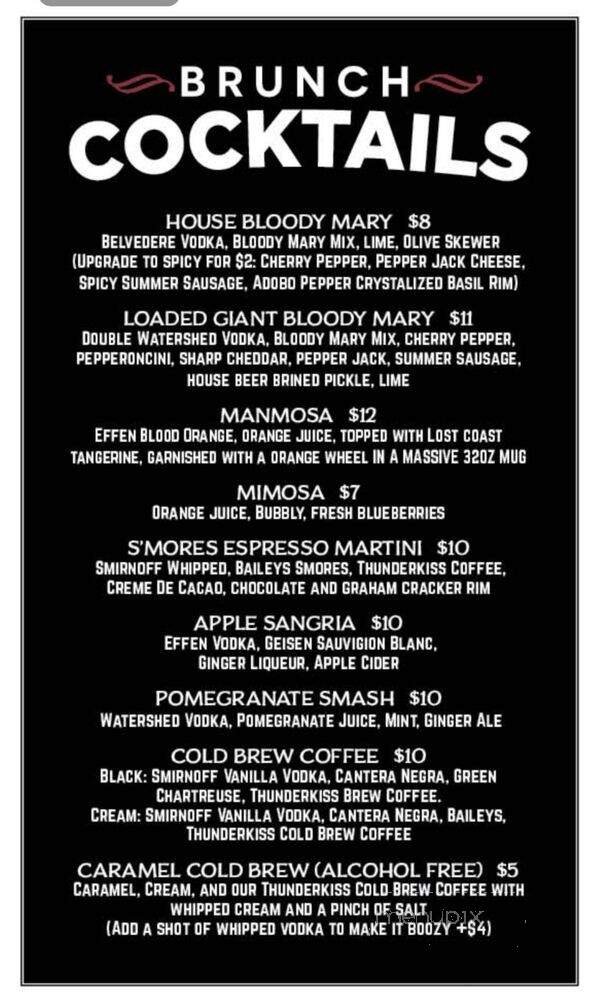 BRUNCH
COCKTAILS

HOUSE BLOODY MARY $8
BELVEDERE VODKA, BLOODY MARY MIX, LIME, OLIVE SKEWER (UPGRADE TO SPICY FOR $2: CHERRY PEPPER, PEPPER JACK CHEESE, SPICY SUMMER SAUSAGE, ADOBO PEPPER CRYSTALIZED BASIL RIM)

LOADED GIANT BLOODY MARY $11
DOUBLE WATERSHED VODKA, BLOODY MARY MIX, CHERRY PEPPER, PEPPERONCINI, SHARP CHEDDAR, PEPPER JACK, SUMMER SAUSAGE, HOUSE BEER BRINED PICKLE, LIME

MANMOSA $12
EFFEN BLOOD ORANGE, ORANGE JUICE, TOPPED WITH LOST COAST TANGERINE, GARNISHED WITH A ORANGE WHEEL IN A MASSIVE 32OZ MUG

MIMOSA $7
ORANGE JUICE, BUBBLY, FRESH BLUEBERRIES

S'MORES ESPRESSO MARTINI $10
SMIRNOFF WHIPPED, BAILEYS SMORES, THUNDERKISS COFFEE, CREME DE CACAO, CHOCOLATE AND GRAHAM CRACKER RIM

APPLE SANGRIA $10
EFFEN VODKA, GEISEN SAUVIGION BLANC, GINGER LIQUEUR, APPLE CIDER

POMEGRANATE SMASH $10
WATERSHED VODKA, POMEGRANATE JUICE, MINT, GINGER ALE

COLD BREW COFFEE $10
BLACK: SMIRNOFF VANILLA VODKA, CANTERA NEGRA, GREEN CHARTREUSE, THUNDERKISS BREW COFFEE.
CREAM: SMIRNOFF VANILLA VODKA, CANTERA NEGRA, BAILEYS, THUNDERKISS COLD BREW COFFEE

CARAMEL COLD BREW (ALCOHOL FREE) $5
CARAMEL, CREAM, AND OUR THUNDERKISS COLD BREW COFFEE WITH WHIPPED CREAM AND A PINCH OF SALT
(ADD A SHOT OF WHIPPED VODKA TO MAKE IT BOOZY +$4)

menupix